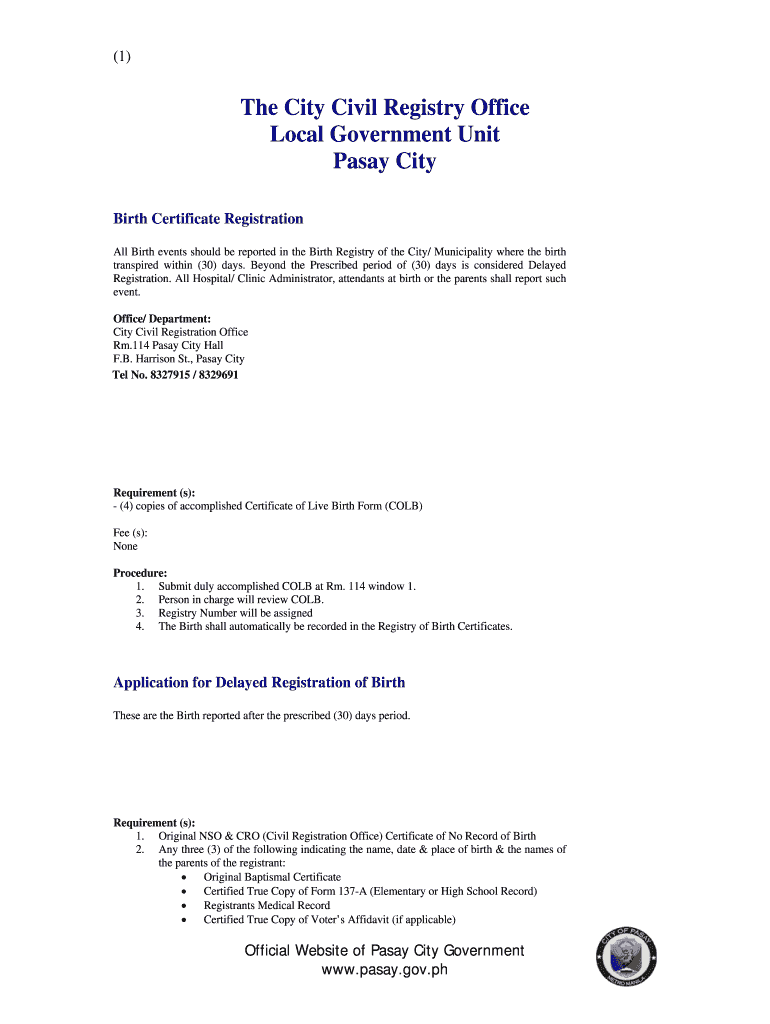 (1)

The City Civil Registry Office
Local Government Unit
Pasay City

Birth Certificate Registration

All Birth events should be reported in the Birth Registry of the City/ Municipality where the birth transpired within (30) days. Beyond the Prescribed period of (30) days is considered Delayed Registration. All Hospital/ Clinic Administrator, attendants at birth or the parents shall report such event.

Office/ Department:
City Civil Registration Office
Rm.114 Pasay City Hall
F.B. Harrison St., Pasay City
Tel No. 8327915 / 8329691

Requirement (s):
- (4) copies of accomplished Certificate of Live Birth Form (COLB)

Fee (s):
None

Procedure:
1. Submit duly accomplished COLB at Rm. 114 window 1.
2. Person in charge will review COLB.
3. Registry Number will be assigned
4. The Birth shall automatically be recorded in the Registry of Birth Certificates.

Application for Delayed Registration of Birth

These are the Birth reported after the prescribed (30) days period.

Requirement (s):
1. Original NSO & CRO (Civil Registration Office) Certificate of No Record of Birth
2. Any three (3) of the following indicating the name, date & place of birth & the names of the parents of the registrant:
• Original Baptismal Certificate
• Certified True Copy of Form 137-A (Elementary or High School Record)
• Registrants Medical Record
• Certified True Copy of Voter's Affidavit (if applicable)

Official Website of Pasay City Government
www.pasay.gov.ph

CITY OF PASAY
METRO MANILA